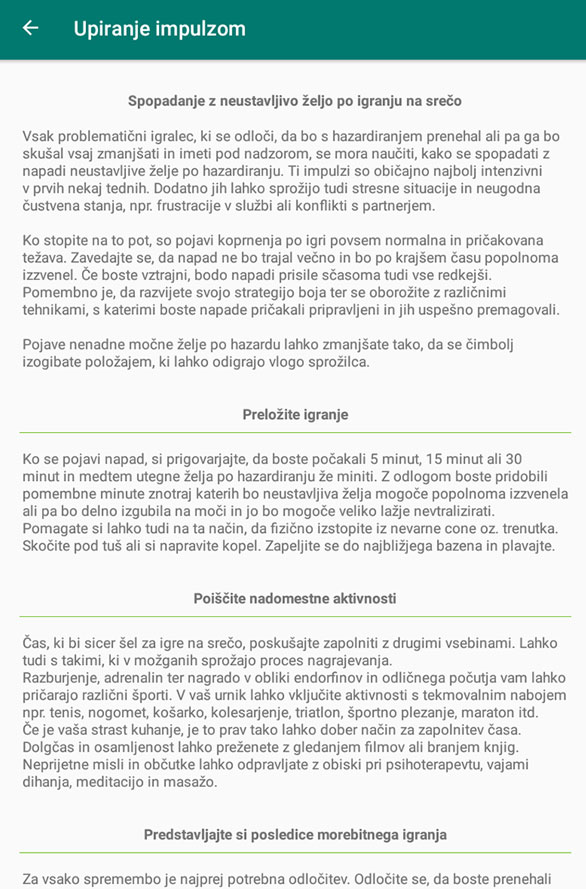 Upiranje impulzom

Spopadanje z neustavljivo željo po igranju na srečo

Vsak problematični igralec, ki se odloči, da bo s hazardiranjem prenehal ali pa ga bo skušal vsaj zmanjšati in imeti pod nadzorom, se mora naučiti, kako se spopadati z napadi neustavljive želje po hazardiranju. Ti impulzi so običajno najbolj intenzivni v prvih nekaj tednih. Dodatno jih lahko sprožijo tudi stresne situacije in neugodna čustvena stanja, npr. frustracije v službi ali konflikti s partnerjem.

Ko stopite na to pot, so pojavi koprnenja po igri povsem normalna in pričakovana težava. Zavedajte se, da napad ne bo trajal večno in bo po krajšem času popolnoma izzvenel. Če boste vztrajni, bodo napadi prisile sčasoma tudi vse redkejši. Pomembno je, da razvijete svojo strategijo boja ter se oborožite z različnimi tehnikami, s katerimi boste napade pričakali pripravljeni in jih uspešno premagovali.

Pojave nenadne močne želje po hazardu lahko zmanjšate tako, da se čimbolj izogibate položajem, ki lahko odigrajo vlogo sprožilca.

Preložite igranje

Ko se pojavi napad, si prigovarjajte, da boste počakali 5 minut, 15 minut ali 30 minut in medtem utegne želja po hazardiranju že miniti. Z odlogom boste pridobili pomembne minute znotraj katerih bo neustavljiva želja mogoče popolnoma izzvenela ali pa bo delno izgubila na moči in jo bo mogoče veliko lažje nevtralizirati. Pomagate si lahko tudi na ta način, da fizično izstopite iz nevarne cone oz. trenutka. Skočite pod tuš ali si napravite kopel. Zapeljite se do najbližjega bazena in plavajte.

Poiščite nadomestne aktivnosti

Čas, ki bi sicer šel za igre na srečo, poskušajte zapolniti z drugimi vsebinami. Lahko tudi s takimi, ki v možganih sprožajo proces nagrajevanja.
Razburjenje, adrenalin ter nagrado v obliki endorfinov in odličnega počutja vam lahko pričarajo različni športi. V vaš urnik lahko vključite aktivnosti s tekmovalnim nabojem npr. tenis, nogomet, košarko, kolesarjenje, triatlon, športno plezanje, maraton itd.
Če je vaša strast kuhanje, je to prav tako lahko dober način za zapolnitev časa.
Dolgčas in osamljenost lahko preženete z gledanjem filmov ali branjem knjig.
Neprijetne misli in občutke lahko odpravljate z obiski pri psihoterapevtu, vajami dihanja, meditacijo in masažo.

Predstavljajte si posledice morebitnega igranja

Za vsako spremembo je najprej potrebna odločitev. Odločite se, da boste prenehali